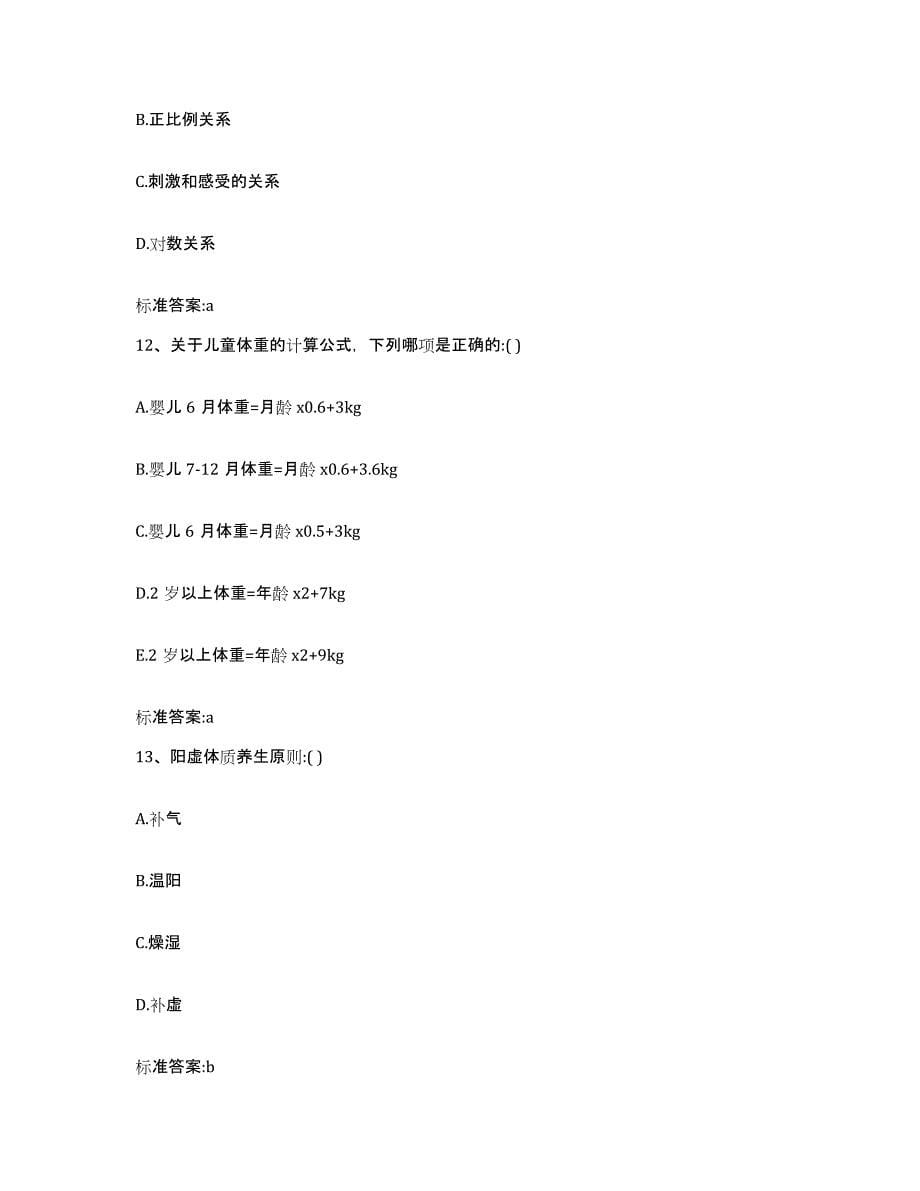 B.正比例关系

C.刺激和感受的关系

D.对数关系

标准答案:a

12、关于儿童体重的计算公式，下列哪项是正确的:( )

A.婴儿 6 月体重=月龄 x0.6+3kg

B.婴儿 7-12 月体重=月龄 x0.6+3.6kg

C.婴儿 6 月体重=月龄 x0.5+3kg

D.2 岁以上体重=年龄 x2+7kg

E.2 岁以上体重=年龄 x2+9kg

标准答案:a

13、阳虚体质养生原则:( )

A.补气

B.温阳

C.燥湿

D.补虚

标准答案:b